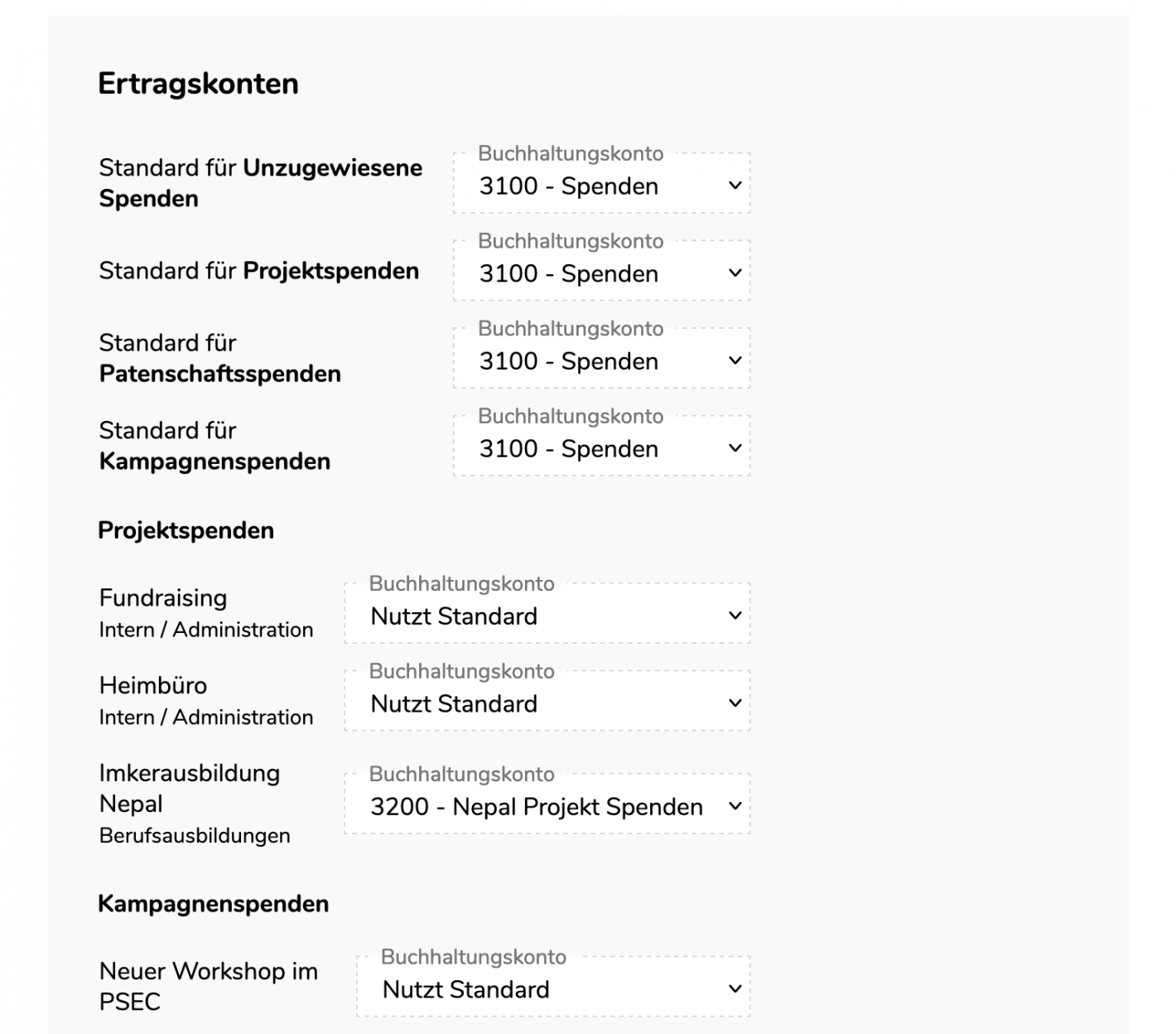 Ertragskonten

Standard für Unzugewiesene Spenden
Buchhaltungskonto
3100 - Spenden

Standard für Projektspenden
Buchhaltungskonto
3100 - Spenden

Standard für Patenschaftsspenden
Buchhaltungskonto
3100 - Spenden

Standard für Kampagnenspenden
Buchhaltungskonto
3100 - Spenden

Projektspenden

Fundraising
Intern / Administration
Buchhaltungskonto
Nutzt Standard

Heimbüro
Intern / Administration
Buchhaltungskonto
Nutzt Standard

Imkerausbildung Nepal
Berufsausbildungen
Buchhaltungskonto
3200 - Nepal Projekt Spenden

Kampagnenspenden

Neuer Workshop im PSEC
Buchhaltungskonto
Nutzt Standard